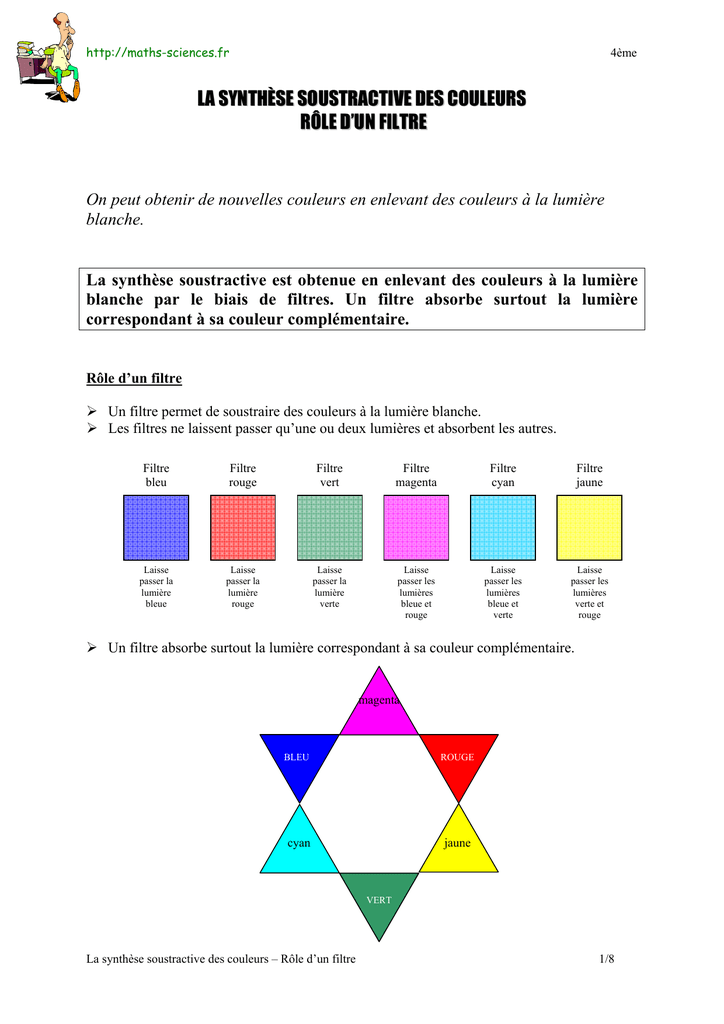 http://maths-sciences.fr 4ème

LA SYNTHÈSE SOUSTRACTIVE DES COULEURS
RÔLE D'UN FILTRE

On peut obtenir de nouvelles couleurs en enlevant des couleurs à la lumière blanche.

La synthèse soustractive est obtenue en enlevant des couleurs à la lumière blanche par le biais de filtres. Un filtre absorbe surtout la lumière correspondant à sa couleur complémentaire.

Rôle d'un filtre

➢ Un filtre permet de soustraire des couleurs à la lumière blanche.
➢ Les filtres ne laissent passer qu'une ou deux lumières et absorbent les autres.

| Filtre bleu | Filtre rouge | Filtre vert | Filtre magenta | Filtre cyan | Filtre jaune |
|---|---|---|---|---|---|
| Laisse passer la lumière bleue | Laisse passer la lumière rouge | Laisse passer la lumière verte | Laisse passer les lumières bleue et rouge | Laisse passer les lumières bleue et verte | Laisse passer les lumières verte et rouge |

➢ Un filtre absorbe surtout la lumière correspondant à sa couleur complémentaire.

magenta
BLEU
ROUGE
cyan
jaune
VERT

La synthèse soustractive des couleurs – Rôle d'un filtre 1/8